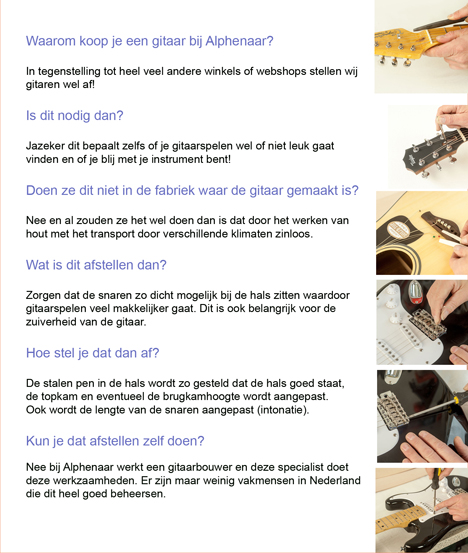 Waarom koop je een gitaar bij Alphenaar?

In tegenstelling tot heel veel andere winkels of webshops stellen wij gitaren wel af!

Is dit nodig dan?

Jazeker dit bepaalt zelfs of je gitaarspelen wel of niet leuk gaat vinden en of je blij met je instrument bent!

Doen ze dit niet in de fabriek waar de gitaar gemaakt is?

Nee en al zouden ze het wel doen dan is dat door het werken van hout met het transport door verschillende klimaten zinloos.

Wat is dit afstellen dan?

Zorgen dat de snaren zo dicht mogelijk bij de hals zitten waardoor gitaarspelen veel makkelijker gaat. Dit is ook belangrijk voor de zuiverheid van de gitaar.

Hoe stel je dat dan af?

De stalen pen in de hals wordt zo gesteld dat de hals goed staat, de topkam en eventueel de brugkamhoogte wordt aangepast. Ook wordt de lengte van de snaren aangepast (intonatie).

Kun je dat afstellen zelf doen?

Nee bij Alphenaar werkt een gitaarbouwer en deze specialist doet deze werkzaamheden. Er zijn maar weinig vakmensen in Nederland die dit heel goed beheersen.